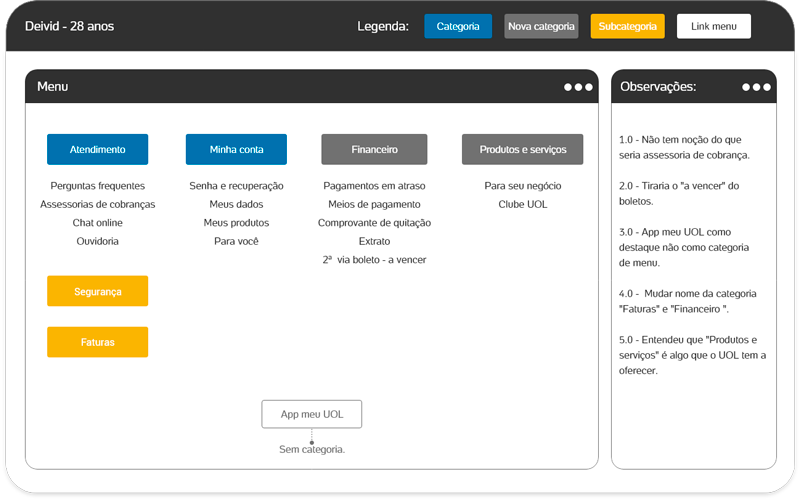 Deivid - 28 anos

Legenda: Categoria Nova categoria Subcategoria Link menu

Menu

Atendimento

Perguntas frequentes
Assessorias de cobranças
Chat online
Ouvidoria

Segurança

Faturas

Minha conta

Senha e recuperação
Meus dados
Meus produtos
Para você

Financeiro

Pagamentos em atraso
Meios de pagamento
Comprovante de quitação
Extrato
2ª via boleto - a vencer

Produtos e serviços

Para seu negócio
Clube UOL

App meu UOL

Sem categoria.

Observações:

1.0 - Não tem noção do que seria assessoria de cobrança.

2.0 - Tiraria o "a vencer" do boletos.

3.0 - App meu UOL como destaque não como categoria de menu.

4.0 - Mudar nome da categoria "Faturas" e "Financeiro ".

5.0 - Entendeu que "Produtos e serviços" é algo que o UOL tem a oferecer.